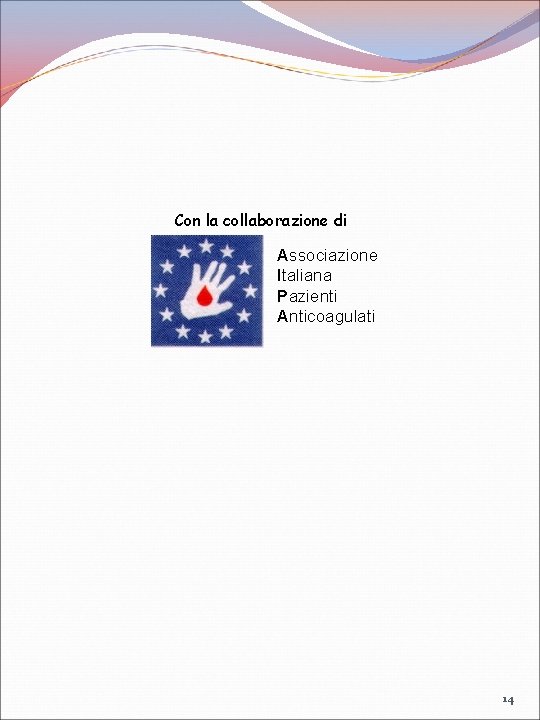 Con la collaborazione di

Associazione
Italiana
Pazienti
Anticoagulati

14